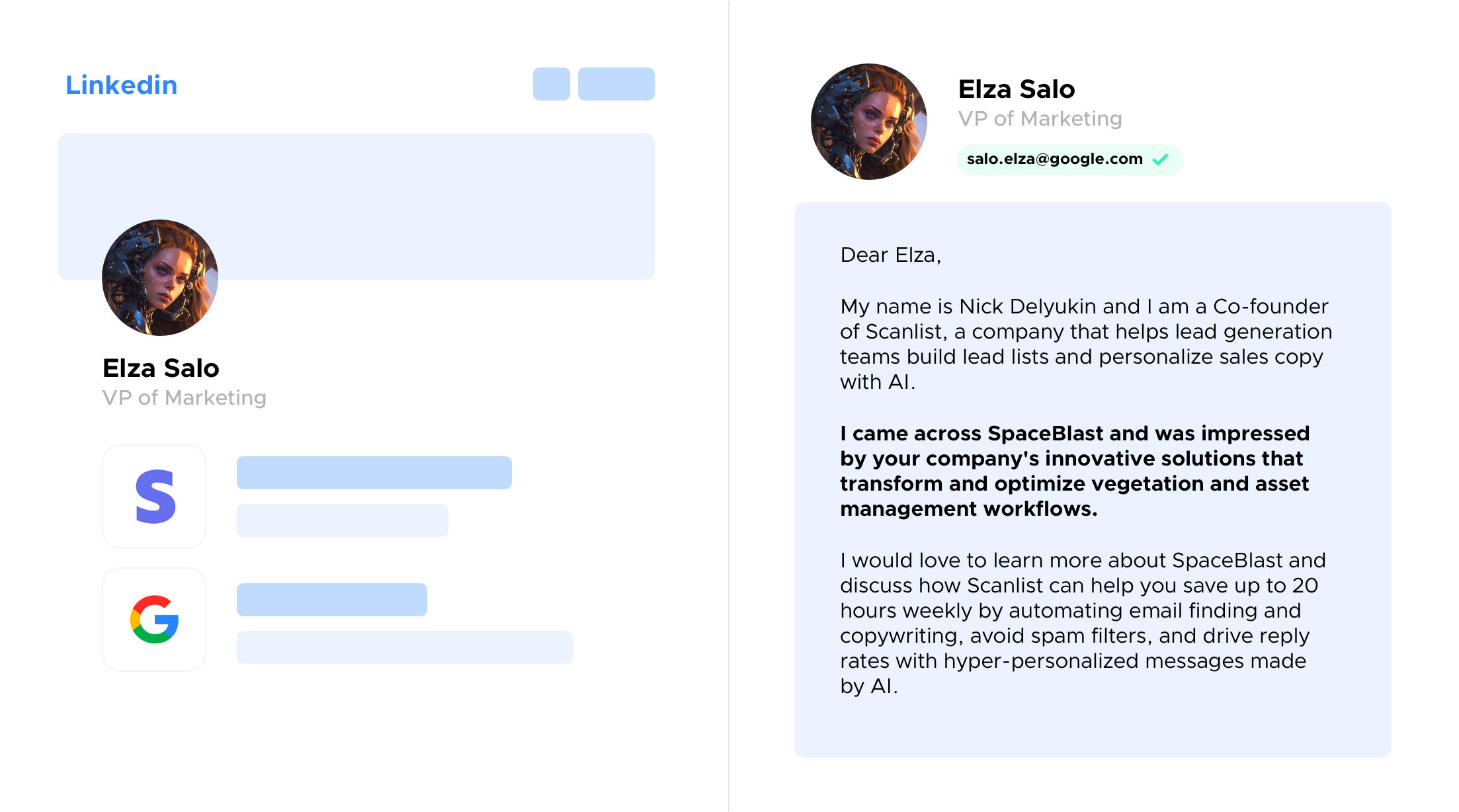 Linkedin

Elza Salo
VP of Marketing

S

G

Elza Salo
VP of Marketing
salo.elza@google.com ✓

Dear Elza,

My name is Nick Delyukin and I am a Co-founder of Scanlist, a company that helps lead generation teams build lead lists and personalize sales copy with AI.

I came across SpaceBlast and was impressed by your company's innovative solutions that transform and optimize vegetation and asset management workflows.

I would love to learn more about SpaceBlast and discuss how Scanlist can help you save up to 20 hours weekly by automating email finding and copywriting, avoid spam filters, and drive reply rates with hyper-personalized messages made by AI.